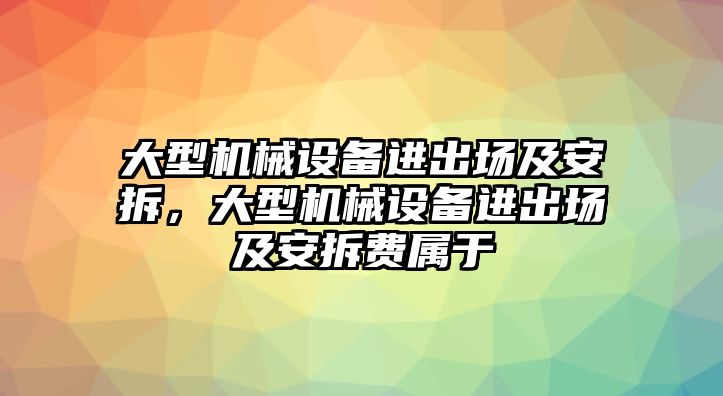 大型机械设备进出场及安拆，大型机械设备进出场及安拆费属于